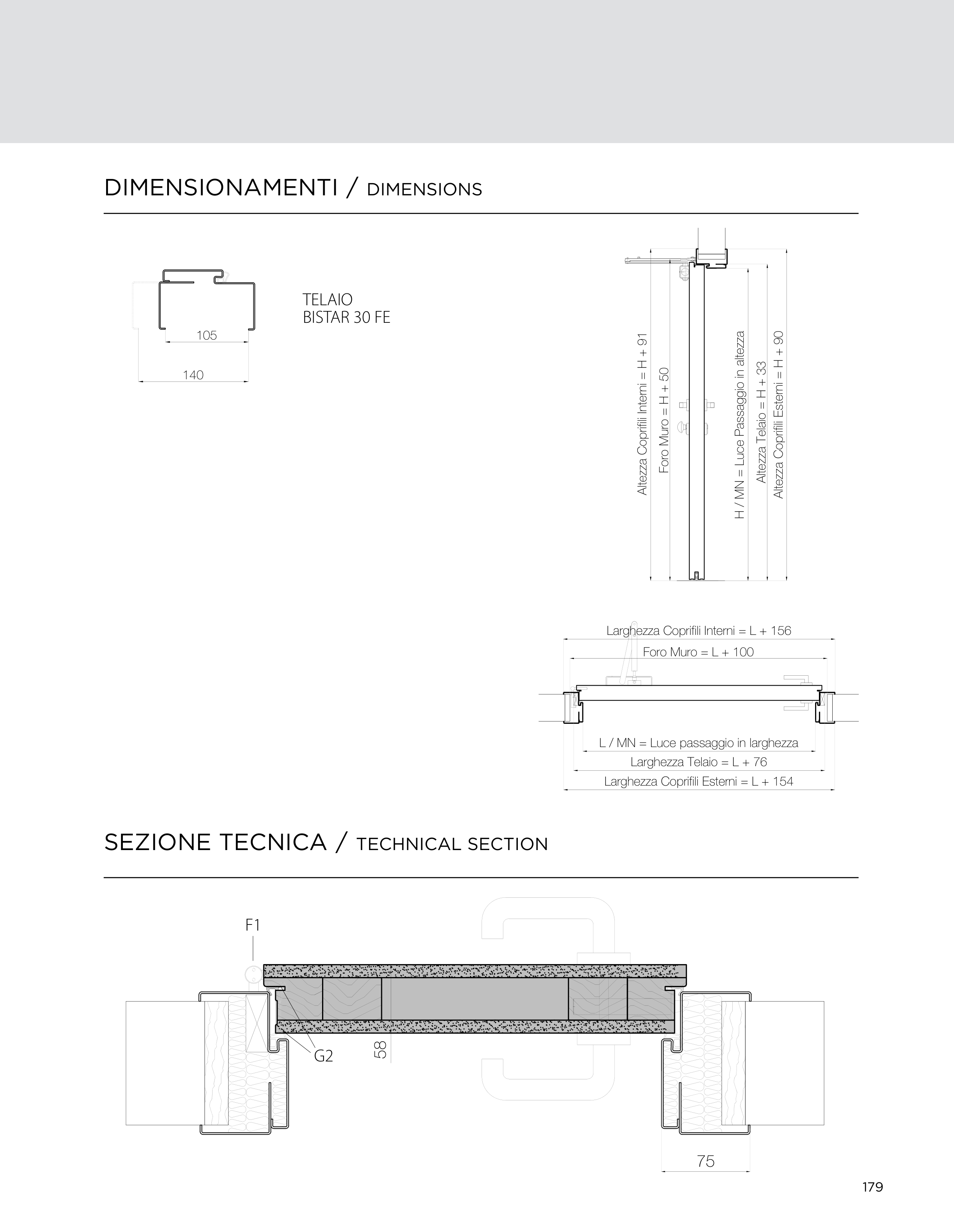 DIMENSIONAMENTI / DIMENSIONS

105
140

TELAIO
BISTAR 30 FE

Altezza Coprifili Interni = H + 91
Foro Muro = H + 50
H / MN = Luce Passaggio in altezza
Altezza Telaio = H + 33
Altezza Coprifili Esterni = H + 90

Larghezza Coprifili Interni = L + 156
Foro Muro = L + 100
L / MN = Luce passaggio in larghezza
Larghezza Telaio = L + 76
Larghezza Coprifili Esterni = L + 154

SEZIONE TECNICA / TECHNICAL SECTION

F1
G2
58
75

179